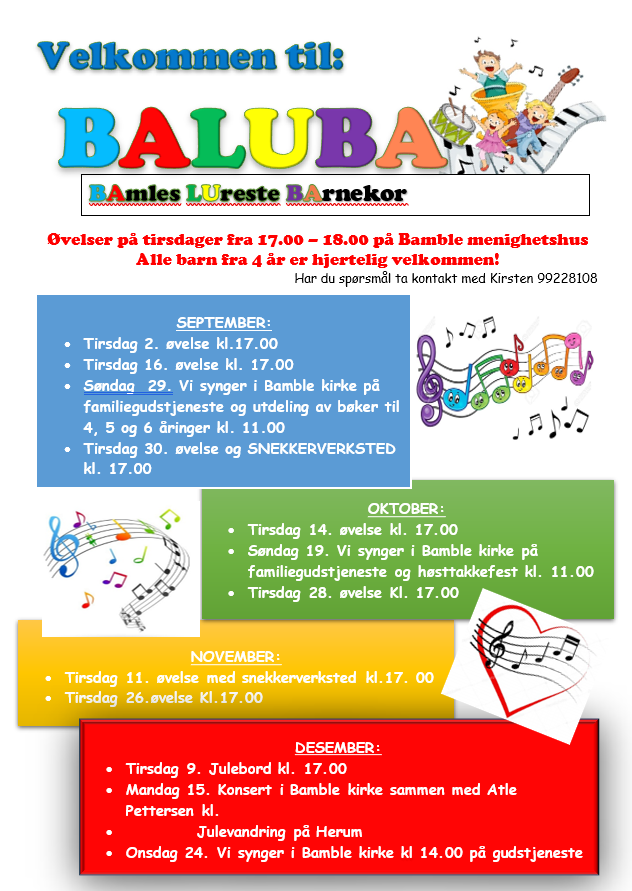 Velkommen til:

BALUBA

BAmles LUreste BArnekor

Øvelser på tirsdager fra 17.00 – 18.00 på Bamble menighetshus
Alle barn fra 4 år er hjertelig velkommen!

Har du spørsmål ta kontakt med Kirsten 99228108

SEPTEMBER:
• Tirsdag 2. øvelse kl.17.00
• Tirsdag 16. øvelse kl. 17.00
• Søndag 29. Vi synger i Bamble kirke på familiegudstjeneste og utdeling av bøker til 4, 5 og 6 åringer kl. 11.00
• Tirsdag 30. øvelse og SNEKKERVERKSTED kl. 17.00

OKTOBER:
• Tirsdag 14. øvelse kl. 17.00
• Søndag 19. Vi synger i Bamble kirke på familiegudstjeneste og høsttakkefest kl. 11.00
• Tirsdag 28. øvelse Kl. 17.00

NOVEMBER:
• Tirsdag 11. øvelse med snekkerverksted kl.17. 00
• Tirsdag 26.øvelse Kl.17.00

DESEMBER:
• Tirsdag 9. Julebord kl. 17.00
• Mandag 15. Konsert i Bamble kirke sammen med Atle Pettersen kl.
• Julevandring på Herum
• Onsdag 24. Vi synger i Bamble kirke kl 14.00 på gudstjeneste